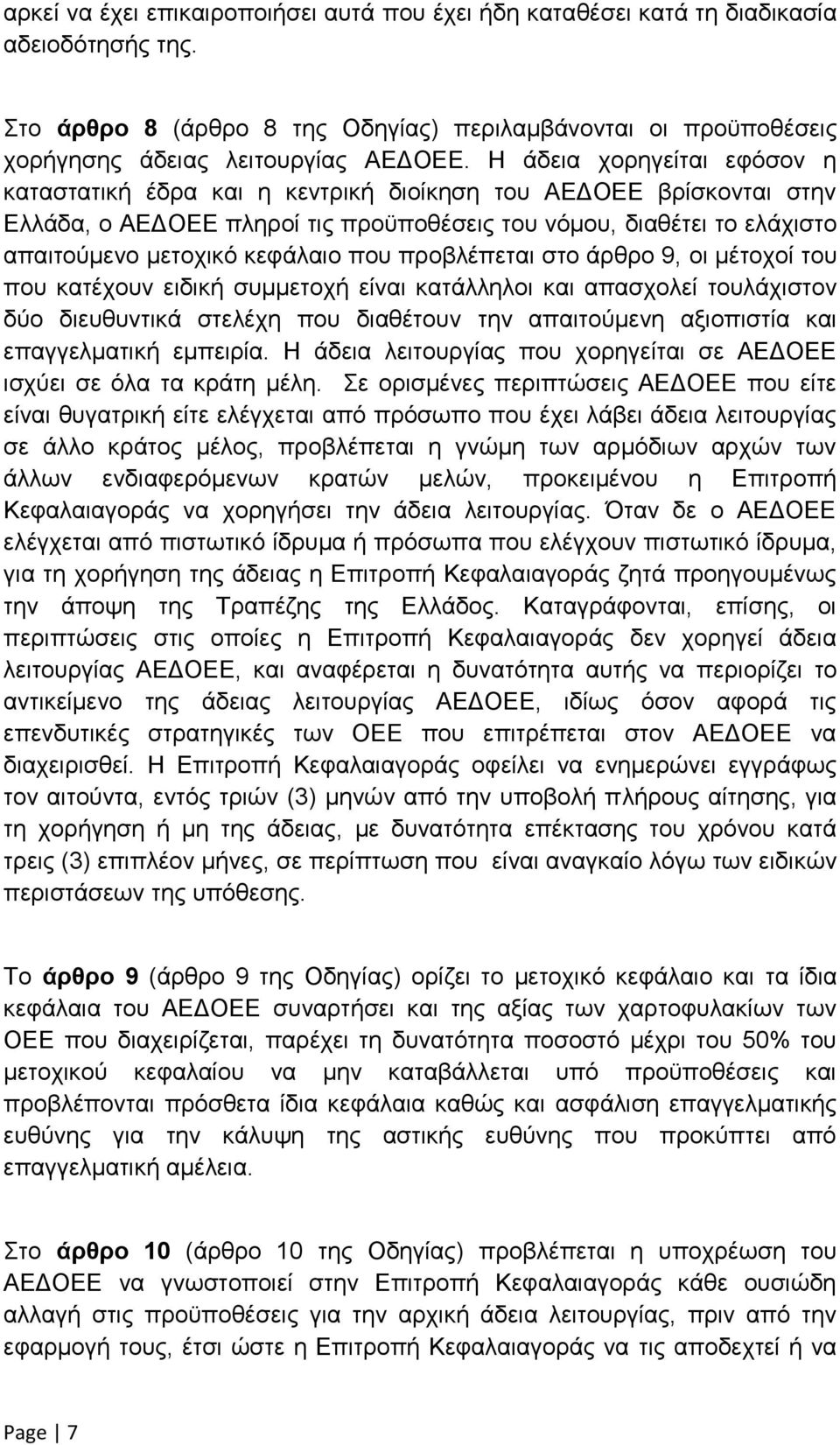 αρκεί να έχει επικαιροποιήσει αυτά που έχει ήδη καταθέσει κατά τη διαδικασία αδειοδότησής της.

Στο άρθρο 8 (άρθρο 8 της Οδηγίας) περιλαμβάνονται οι προϋποθέσεις χορήγησης άδειας λειτουργίας ΑΕΔΟΕΕ. Η άδεια χορηγείται εφόσον η καταστατική έδρα και η κεντρική διοίκηση του ΑΕΔΟΕΕ βρίσκονται στην Ελλάδα, ο ΑΕΔΟΕΕ πληροί τις προϋποθέσεις του νόμου, διαθέτει το ελάχιστο απαιτούμενο μετοχικό κεφάλαιο που προβλέπεται στο άρθρο 9, οι μέτοχοί του που κατέχουν ειδική συμμετοχή είναι κατάλληλοι και απασχολεί τουλάχιστον δύο διευθυντικά στελέχη που διαθέτουν την απαιτούμενη αξιοπιστία και επαγγελματική εμπειρία. Η άδεια λειτουργίας που χορηγείται σε ΑΕΔΟΕΕ ισχύει σε όλα τα κράτη μέλη. Σε ορισμένες περιπτώσεις ΑΕΔΟΕΕ που είτε είναι θυγατρική είτε ελέγχεται από πρόσωπο που έχει λάβει άδεια λειτουργίας σε άλλο κράτος μέλος, προβλέπεται η γνώμη των αρμόδιων αρχών των άλλων ενδιαφερόμενων κρατών μελών, προκειμένου η Επιτροπή Κεφαλαιαγοράς να χορηγήσει την άδεια λειτουργίας. Όταν δε ο ΑΕΔΟΕΕ ελέγχεται από πιστωτικό ίδρυμα ή πρόσωπα που ελέγχουν πιστωτικό ίδρυμα, για τη χορήγηση της άδειας η Επιτροπή Κεφαλαιαγοράς ζητά προηγουμένως την άποψη της Τραπέζης της Ελλάδος. Καταγράφονται, επίσης, οι περιπτώσεις στις οποίες η Επιτροπή Κεφαλαιαγοράς δεν χορηγεί άδεια λειτουργίας ΑΕΔΟΕΕ, και αναφέρεται η δυνατότητα αυτής να περιορίζει το αντικείμενο της άδειας λειτουργίας ΑΕΔΟΕΕ, ιδίως όσον αφορά τις επενδυτικές στρατηγικές των ΟΕΕ που επιτρέπεται στον ΑΕΔΟΕΕ να διαχειρισθεί. Η Επιτροπή Κεφαλαιαγοράς οφείλει να ενημερώνει εγγράφως τον αιτούντα, εντός τριών (3) μηνών από την υποβολή πλήρους αίτησης, για τη χορήγηση ή μη της άδειας, με δυνατότητα επέκτασης του χρόνου κατά τρεις (3) επιπλέον μήνες, σε περίπτωση που είναι αναγκαίο λόγω των ειδικών περιστάσεων της υπόθεσης.

Το άρθρο 9 (άρθρο 9 της Οδηγίας) ορίζει το μετοχικό κεφάλαιο και τα ίδια κεφάλαια του ΑΕΔΟΕΕ συναρτήσει και της αξίας των χαρτοφυλακίων των ΟΕΕ που διαχειρίζεται, παρέχει τη δυνατότητα ποσοστό μέχρι του 50% του μετοχικού κεφαλαίου να μην καταβάλλεται υπό προϋποθέσεις και προβλέπονται πρόσθετα ίδια κεφάλαια καθώς και ασφάλιση επαγγελματικής ευθύνης για την κάλυψη της αστικής ευθύνης που προκύπτει από επαγγελματική αμέλεια.

Στο άρθρο 10 (άρθρο 10 της Οδηγίας) προβλέπεται η υποχρέωση του ΑΕΔΟΕΕ να γνωστοποιεί στην Επιτροπή Κεφαλαιαγοράς κάθε ουσιώδη αλλαγή στις προϋποθέσεις για την αρχική άδεια λειτουργίας, πριν από την εφαρμογή τους, έτσι ώστε η Επιτροπή Κεφαλαιαγοράς να τις αποδεχτεί ή να

Page | 7